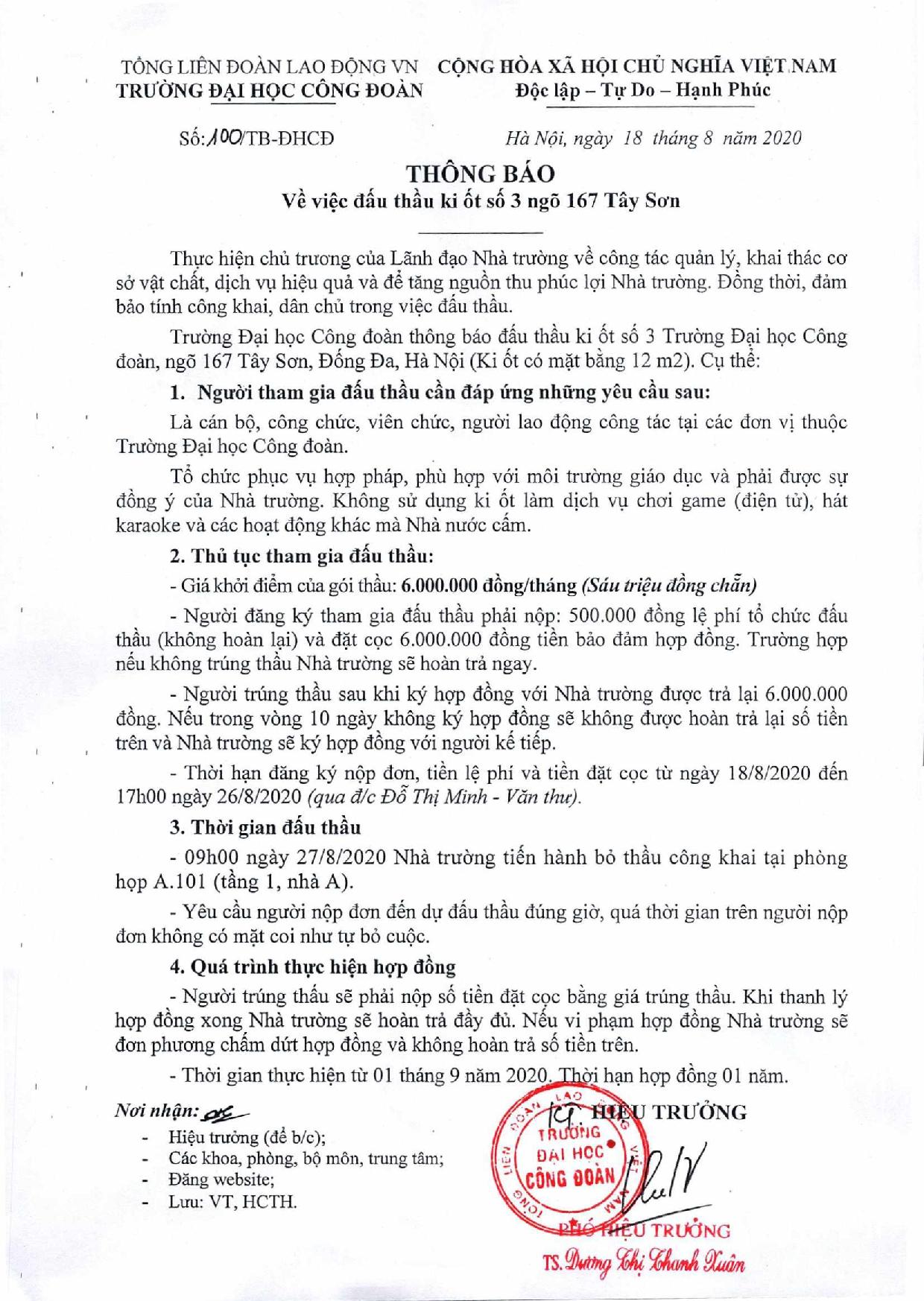 TỔNG LIÊN ĐOÀN LAO ĐỘNG VN
TRƯỜNG ĐẠI HỌC CÔNG ĐOÀN

CỘNG HÒA XÃ HỘI CHỦ NGHĨA VIỆT NAM
Độc lập – Tự Do – Hạnh Phúc

Số: 100/TB-ĐHCĐ

Hà Nội, ngày 18 tháng 8 năm 2020

THÔNG BÁO
Về việc đấu thầu ki ốt số 3 ngõ 167 Tây Sơn

Thực hiện chủ trương của Lãnh đạo Nhà trường về công tác quản lý, khai thác cơ sở vật chất, dịch vụ hiệu quả và để tăng nguồn thu phúc lợi Nhà trường. Đồng thời, đảm bảo tính công khai, dân chủ trong việc đấu thầu.

Trường Đại học Công đoàn thông báo đấu thầu ki ốt số 3 Trường Đại học Công đoàn, ngõ 167 Tây Sơn, Đống Đa, Hà Nội (Ki ốt có mặt bằng 12 m2). Cụ thể:

1. Người tham gia đấu thầu cần đáp ứng những yêu cầu sau:

Là cán bộ, công chức, viên chức, người lao động công tác tại các đơn vị thuộc Trường Đại học Công đoàn.

Tổ chức phục vụ hợp pháp, phù hợp với môi trường giáo dục và phải được sự đồng ý của Nhà trường. Không sử dụng ki ốt làm dịch vụ chơi game (điện tử), hát karaoke và các hoạt động khác mà Nhà nước cấm.

2. Thủ tục tham gia đấu thầu:

- Giá khởi điểm của gói thầu: 6.000.000 đồng/tháng (Sáu triệu đồng chẵn)

- Người đăng ký tham gia đấu thầu phải nộp: 500.000 đồng lệ phí tổ chức đấu thầu (không hoàn lại) và đặt cọc 6.000.000 đồng tiền bảo đảm hợp đồng. Trường hợp nếu không trúng thầu Nhà trường sẽ hoàn trả ngay.

- Người trúng thầu sau khi ký hợp đồng với Nhà trường được trả lại 6.000.000 đồng. Nếu trong vòng 10 ngày không ký hợp đồng sẽ không được hoàn trả lại số tiền trên và Nhà trường sẽ ký hợp đồng với người kế tiếp.

- Thời hạn đăng ký nộp đơn, tiền lệ phí và tiền đặt cọc từ ngày 18/8/2020 đến 17h00 ngày 26/8/2020 (qua đ/c Đỗ Thị Minh - Văn thư).

3. Thời gian đấu thầu

- 09h00 ngày 27/8/2020 Nhà trường tiến hành bỏ thầu công khai tại phòng họp A.101 (tầng 1, nhà A).

- Yêu cầu người nộp đơn đến dự đấu thầu đúng giờ, quá thời gian trên người nộp đơn không có mặt coi như tự bỏ cuộc.

4. Quá trình thực hiện hợp đồng

- Người trúng thầu sẽ phải nộp số tiền đặt cọc bằng giá trúng thầu. Khi thanh lý hợp đồng xong Nhà trường sẽ hoàn trả đầy đủ. Nếu vi phạm hợp đồng Nhà trường sẽ đơn phương chấm dứt hợp đồng và không hoàn trả số tiền trên.

- Thời gian thực hiện từ 01 tháng 9 năm 2020. Thời hạn hợp đồng 01 năm.

Nơi nhận:
- Hiệu trưởng (để b/c);
- Các khoa, phòng, bộ môn, trung tâm;
- Đăng website;
- Lưu: VT, HCTH.

KT. HIỆU TRƯỞNG
TỔNG LIÊN ĐOÀN LAO ĐỘNG VIỆT NAM
TRƯỜNG ĐẠI HỌC CÔNG ĐOÀN
PHÓ HIỆU TRƯỞNG

TS. Dương Thị Thanh Xuân